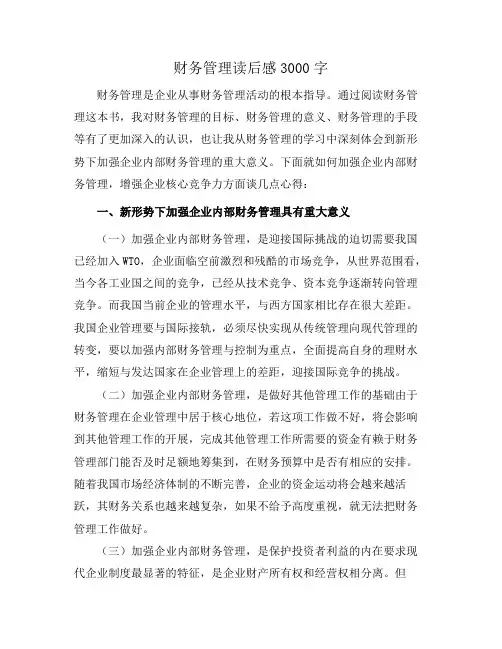 财务管理读后感3000字

财务管理是企业从事财务管理活动的根本指导。通过阅读财务管理这本书，我对财务管理的目标、财务管理的意义、财务管理的手段等有了更加深入的认识，也让我从财务管理的学习中深刻体会到新形势下加强企业内部财务管理的重大意义。下面就如何加强企业内部财务管理，增强企业核心竞争力方面谈几点心得：

一、新形势下加强企业内部财务管理具有重大意义

（一）加强企业内部财务管理，是迎接国际挑战的迫切需要我国已经加入WTO，企业面临空前激烈和残酷的市场竞争，从世界范围看，当今各工业国之间的竞争，已经从技术竞争、资本竞争逐渐转向管理竞争。而我国当前企业的管理水平，与西方国家相比存在很大差距。我国企业管理要与国际接轨，必须尽快实现从传统管理向现代管理的转变，要以加强内部财务管理与控制为重点，全面提高自身的理财水平，缩短与发达国家在企业管理上的差距，迎接国际竞争的挑战。

（二）加强企业内部财务管理，是做好其他管理工作的基础由于财务管理在企业管理中居于核心地位，若这项工作做不好，将会影响到其他管理工作的开展，完成其他管理工作所需要的资金有赖于财务管理部门能否及时足额地筹集到，在财务预算中是否有相应的安排。随着我国市场经济体制的不断完善，企业的资金运动将会越来越活跃，其财务关系也越来越复杂，如果不给予高度重视，就无法把财务管理工作做好。

（三）加强企业内部财务管理，是保护投资者利益的内在要求现代企业制度最显著的特征，是企业财产所有权和经营权相分离。但